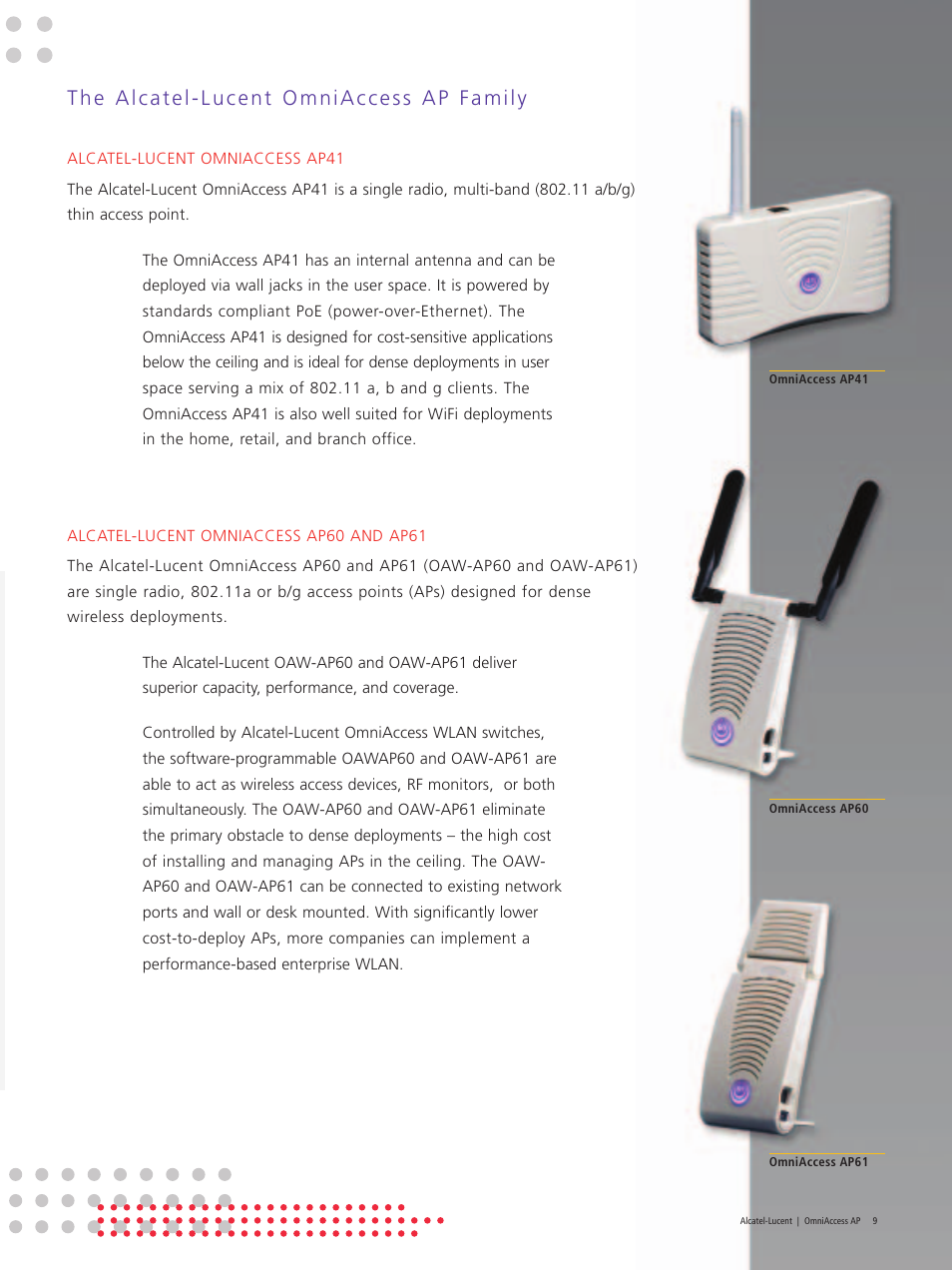 The Alcatel-Lucent OmniAccess AP Family

ALCATEL-LUCENT OMNIACCESS AP41

The Alcatel-Lucent OmniAccess AP41 is a single radio, multi-band (802.11 a/b/g) thin access point.

The OmniAccess AP41 has an internal antenna and can be deployed via wall jacks in the user space. It is powered by standards compliant PoE (power-over-Ethernet). The OmniAccess AP41 is designed for cost-sensitive applications below the ceiling and is ideal for dense deployments in user space serving a mix of 802.11 a, b and g clients. The OmniAccess AP41 is also well suited for WiFi deployments in the home, retail, and branch office.

ALCATEL-LUCENT OMNIACCESS AP60 AND AP61

The Alcatel-Lucent OmniAccess AP60 and AP61 (OAW-AP60 and OAW-AP61) are single radio, 802.11a or b/g access points (APs) designed for dense wireless deployments.

The Alcatel-Lucent OAW-AP60 and OAW-AP61 deliver superior capacity, performance, and coverage.

Controlled by Alcatel-Lucent OmniAccess WLAN switches, the software-programmable OAWAP60 and OAW-AP61 are able to act as wireless access devices, RF monitors, or both simultaneously. The OAW-AP60 and OAW-AP61 eliminate the primary obstacle to dense deployments – the high cost of installing and managing APs in the ceiling. The OAW-AP60 and OAW-AP61 can be connected to existing network ports and wall or desk mounted. With significantly lower cost-to-deploy APs, more companies can implement a performance-based enterprise WLAN.

OmniAccess AP41

OmniAccess AP60

OmniAccess AP61

Alcatel-Lucent | OmniAccess AP 9